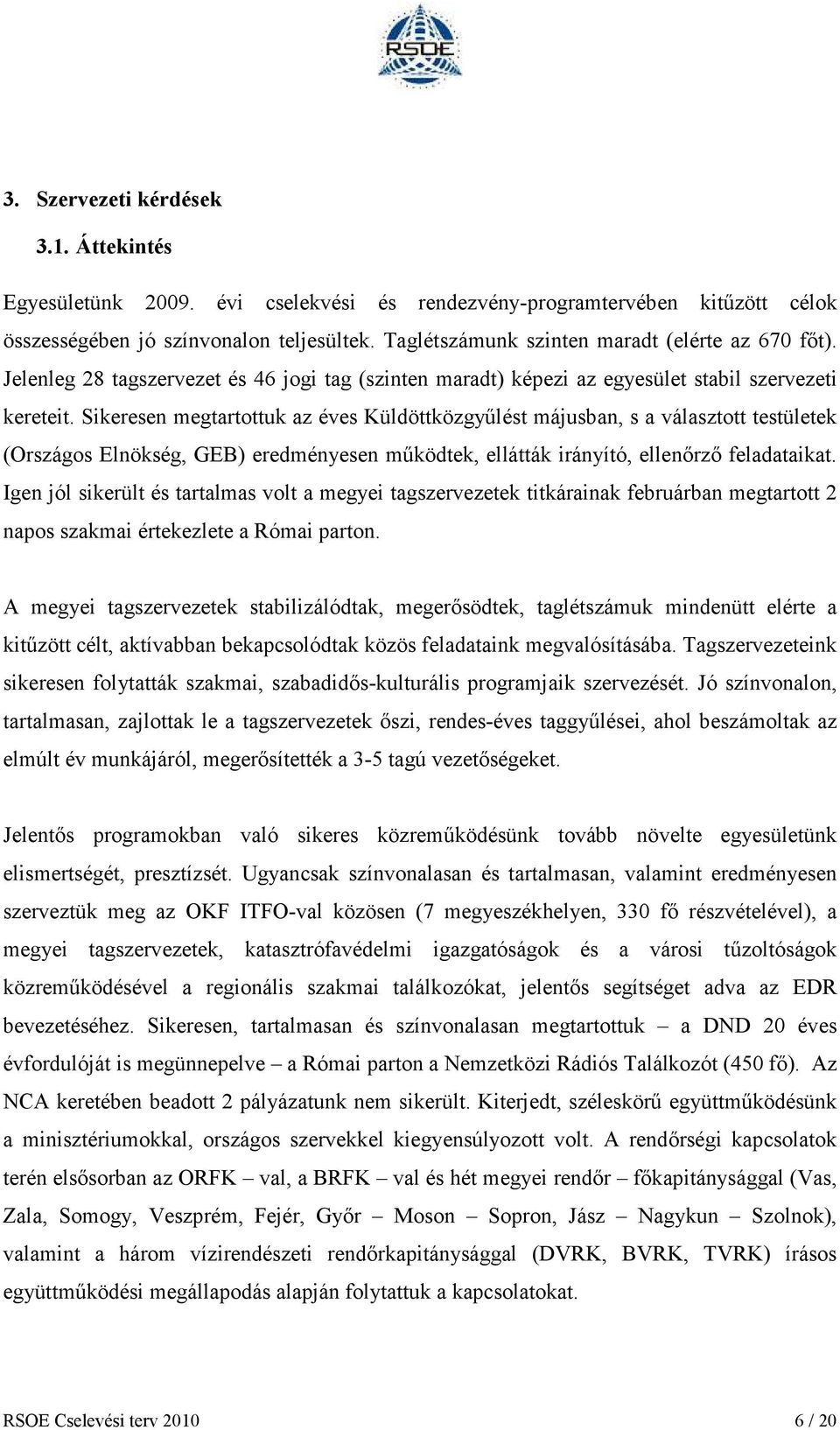 RSOE

3. Szervezeti kérdések

3.1. Áttekintés

Egyesületünk 2009. évi cselekvési és rendezvény-programtervében kitűzött célok összességében jó színvonalon teljesültek. Taglétszámunk szinten maradt (elérte az 670 főt). Jelenleg 28 tagszervezet és 46 jogi tag (szinten maradt) képezi az egyesület stabil szervezeti kereteit. Sikeresen megtartottuk az éves Küldöttközgyűlést májusban, s a választott testületek (Országos Elnökség, GEB) eredményesen működtek, ellátták irányító, ellenőrző feladataikat. Igen jól sikerült és tartalmas volt a megyei tagszervezetek titkárainak februárban megtartott 2 napos szakmai értekezlete a Római parton.

A megyei tagszervezetek stabilizálódtak, megerősödtek, taglétszámuk mindenütt elérte a kitűzött célt, aktívabban bekapcsolódtak közös feladataink megvalósításába. Tagszervezeteink sikeresen folytatták szakmai, szabadidős-kulturális programjaik szervezését. Jó színvonalon, tartalmasan, zajlottak le a tagszervezetek őszi, rendes-éves taggyűlései, ahol beszámoltak az elmúlt év munkájáról, megerősítették a 3-5 tagú vezetőségeket.

Jelentős programokban való sikeres közreműködésünk tovább növelte egyesületünk elismertségét, presztízsét. Ugyancsak színvonalasan és tartalmasan, valamint eredményesen szerveztük meg az OKF ITFO-val közösen (7 megyeszékhelyen, 330 fő részvételével), a megyei tagszervezetek, katasztrófavédelmi igazgatóságok és a városi tűzoltóságok közreműködésével a regionális szakmai találkozókat, jelentős segítséget adva az EDR bevezetéséhez. Sikeresen, tartalmasan és színvonalasan megtartottuk – a DND 20 éves évfordulóját is megünnepelve – a Római parton a Nemzetközi Rádiós Találkozót (450 fő). Az NCA keretében beadott 2 pályázatunk nem sikerült. Kiterjedt, széleskörű együttműködésünk a minisztériumokkal, országos szervekkel kiegyensúlyozott volt. A rendőrségi kapcsolatok terén elsősorban az ORFK – val, a BRFK – val és hét megyei rendőr – főkapitánysággal (Vas, Zala, Somogy, Veszprém, Fejér, Győr – Moson – Sopron, Jász – Nagykun – Szolnok), valamint a három vízirendészeti rendőrkapitánysággal (DVRK, BVRK, TVRK) írásos együttműködési megállapodás alapján folytattuk a kapcsolatokat.

RSOE Cselevési terv 2010 6 / 20